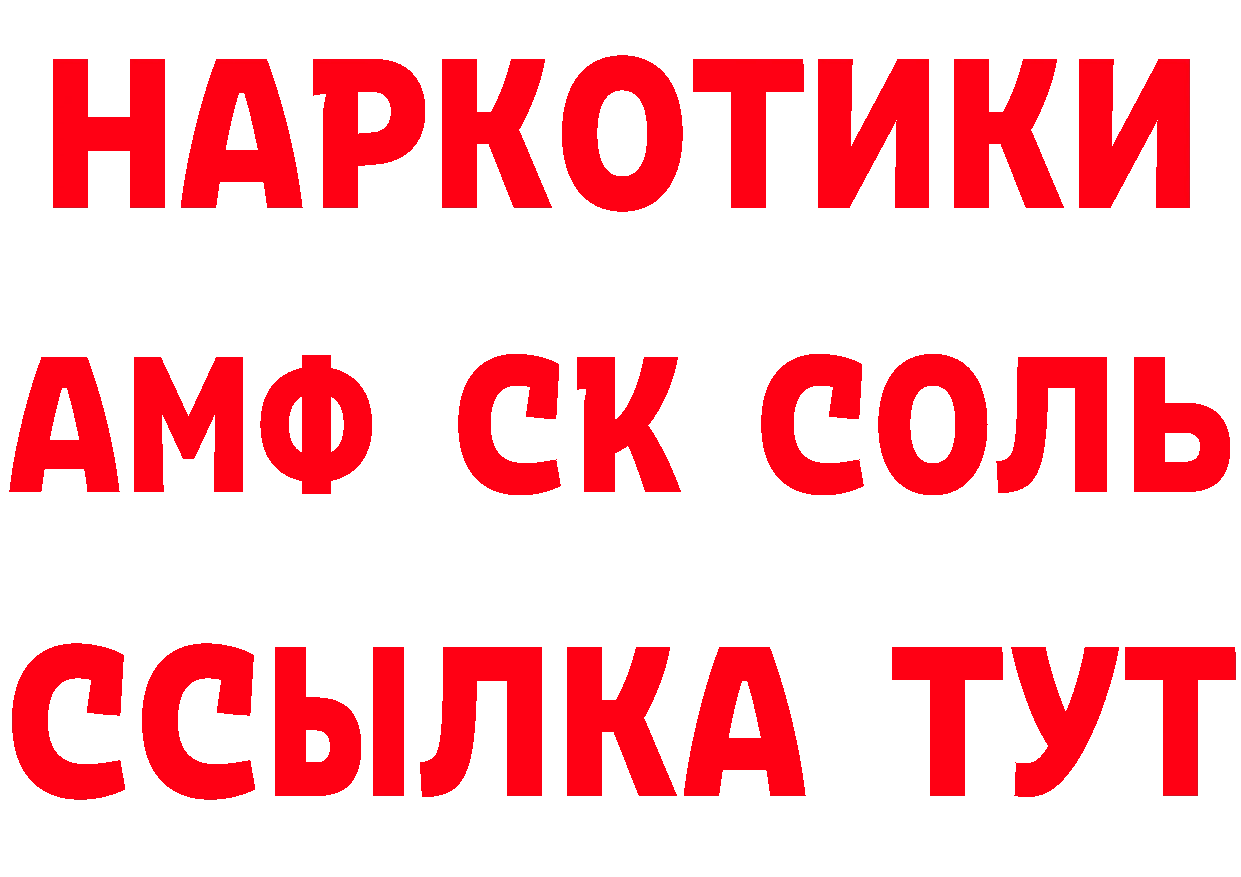 НАРКОТИКИ
АМФ СК СОЛЬ
ССЫЛКА ТУТ